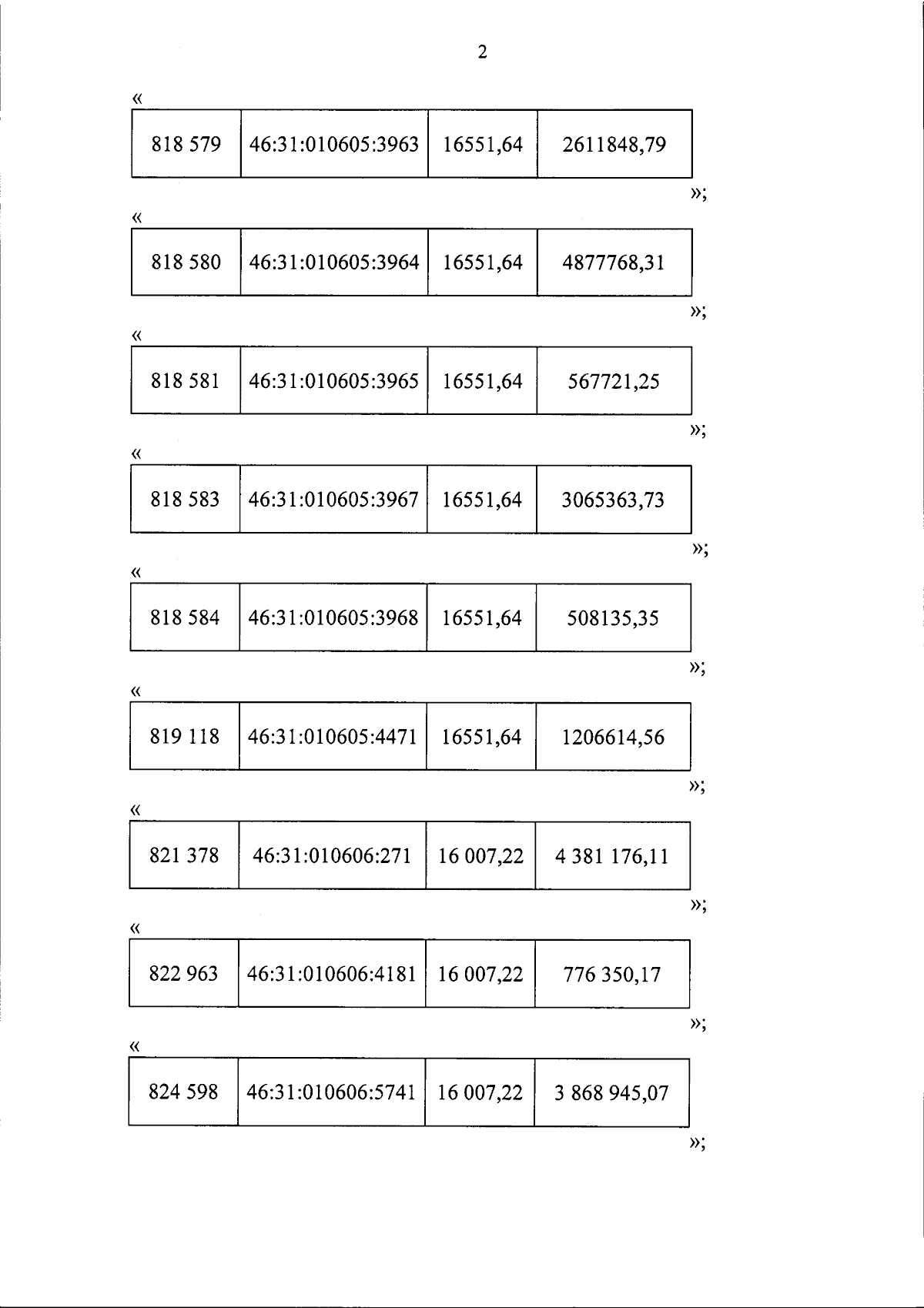 2

«

| 818 579 | 46:31:010605:3963 | 16551,64 | 2611848,79 |
|---|---|---|---|

»;

«

| 818 580 | 46:31:010605:3964 | 16551,64 | 4877768,31 |
|---|---|---|---|

»;

«

| 818 581 | 46:31:010605:3965 | 16551,64 | 567721,25 |
|---|---|---|---|

»;

«

| 818 583 | 46:31:010605:3967 | 16551,64 | 3065363,73 |
|---|---|---|---|

»;

«

| 818 584 | 46:31:010605:3968 | 16551,64 | 508135,35 |
|---|---|---|---|

»;

«

| 819 118 | 46:31:010605:4471 | 16551,64 | 1206614,56 |
|---|---|---|---|

»;

«

| 821 378 | 46:31:010606:271 | 16 007,22 | 4 381 176,11 |
|---|---|---|---|

»;

«

| 822 963 | 46:31:010606:4181 | 16 007,22 | 776 350,17 |
|---|---|---|---|

»;

«

| 824 598 | 46:31:010606:5741 | 16 007,22 | 3 868 945,07 |
|---|---|---|---|

»;